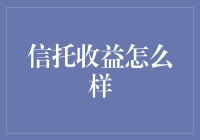 信托收益怎么样